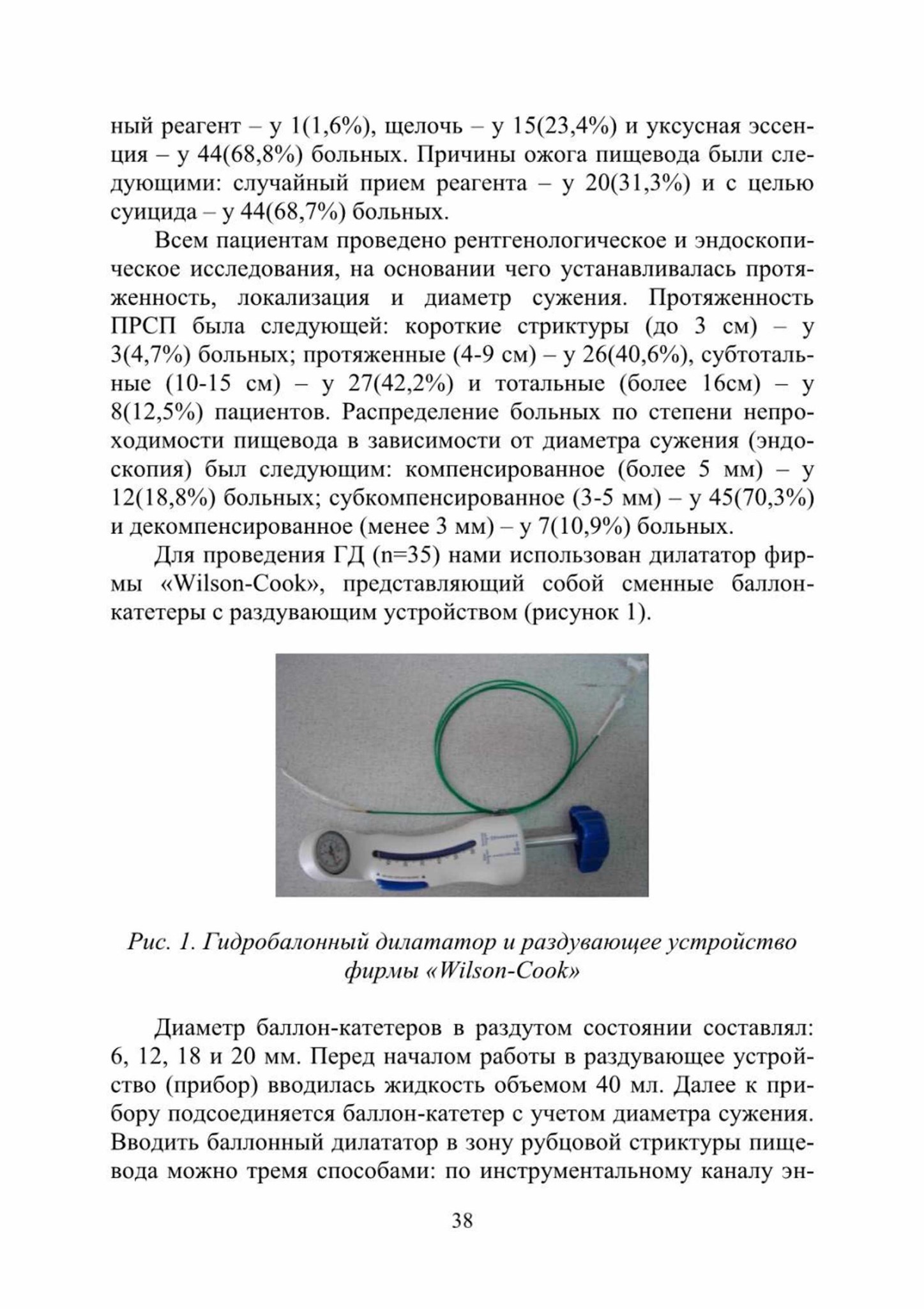 ный реагент – у 1(1,6%), щелочь – у 15(23,4%) и уксусная эссенция – у 44(68,8%) больных. Причины ожога пищевода были следующими: случайный прием реагента – у 20(31,3%) и с целью суицида – у 44(68,7%) больных.

Всем пациентам проведено рентгенологическое и эндоскопическое исследования, на основании чего устанавливалась протяженность, локализация и диаметр сужения. Протяженность ПРСП была следующей: короткие стриктуры (до 3 см) – у 3(4,7%) больных; протяженные (4-9 см) – у 26(40,6%), субтотальные (10-15 см) – у 27(42,2%) и тотальные (более 16см) – у 8(12,5%) пациентов. Распределение больных по степени непроходимости пищевода в зависимости от диаметра сужения (эндоскопия) был следующим: компенсированное (более 5 мм) – у 12(18,8%) больных; субкомпенсированное (3-5 мм) – у 45(70,3%) и декомпенсированное (менее 3 мм) – у 7(10,9%) больных.

Для проведения ГД (n=35) нами использован дилататор фирмы «Wilson-Cook», представляющий собой сменные баллон-катетеры с раздувающим устройством (рисунок 1).

Рис. 1. Гидробалонный дилататор и раздувающее устройство фирмы «Wilson-Cook»

Диаметр баллон-катетеров в раздутом состоянии составлял: 6, 12, 18 и 20 мм. Перед началом работы в раздувающее устройство (прибор) вводилась жидкость объемом 40 мл. Далее к прибору подсоединяется баллон-катетер с учетом диаметра сужения. Вводить баллонный дилататор в зону рубцовой стриктуры пищевода можно тремя способами: по инструментальному каналу эн-

38